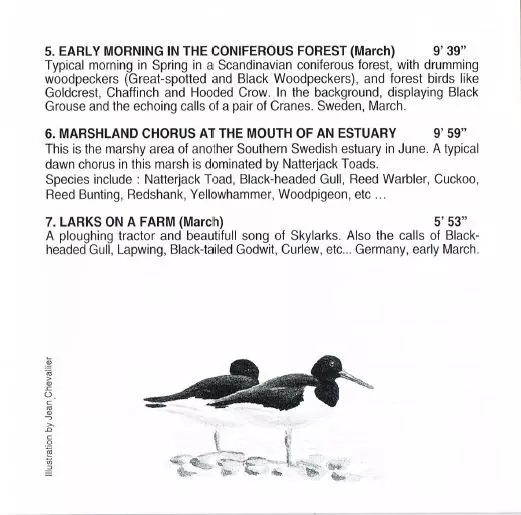 5. EARLY MORNING IN THE CONIFEROUS FOREST (March) 9' 39"
Typical morning in Spring in a Scandinavian coniferous forest, with drumming woodpeckers (Great-spotted and Black Woodpeckers), and forest birds like Goldcrest, Chaffinch and Hooded Crow. In the background, displaying Black Grouse and the echoing calls of a pair of Cranes. Sweden, March.

6. MARSHLAND CHORUS AT THE MOUTH OF AN ESTUARY 9' 59"
This is the marshy area of another Southern Swedish estuary in June. A typical dawn chorus in this marsh is dominated by Natterjack Toads.
Species include : Natterjack Toad, Black-headed Gull, Reed Warbler, Cuckoo, Reed Bunting, Redshank, Yellowhammer, Woodpigeon, etc ...

7. LARKS ON A FARM (March) 5' 53"
A ploughing tractor and beautifull song of Skylarks. Also the calls of Black-headed Gull, Lapwing, Black-tailed Godwit, Curlew, etc... Germany, early March.

Illustration by Jean Chevallier